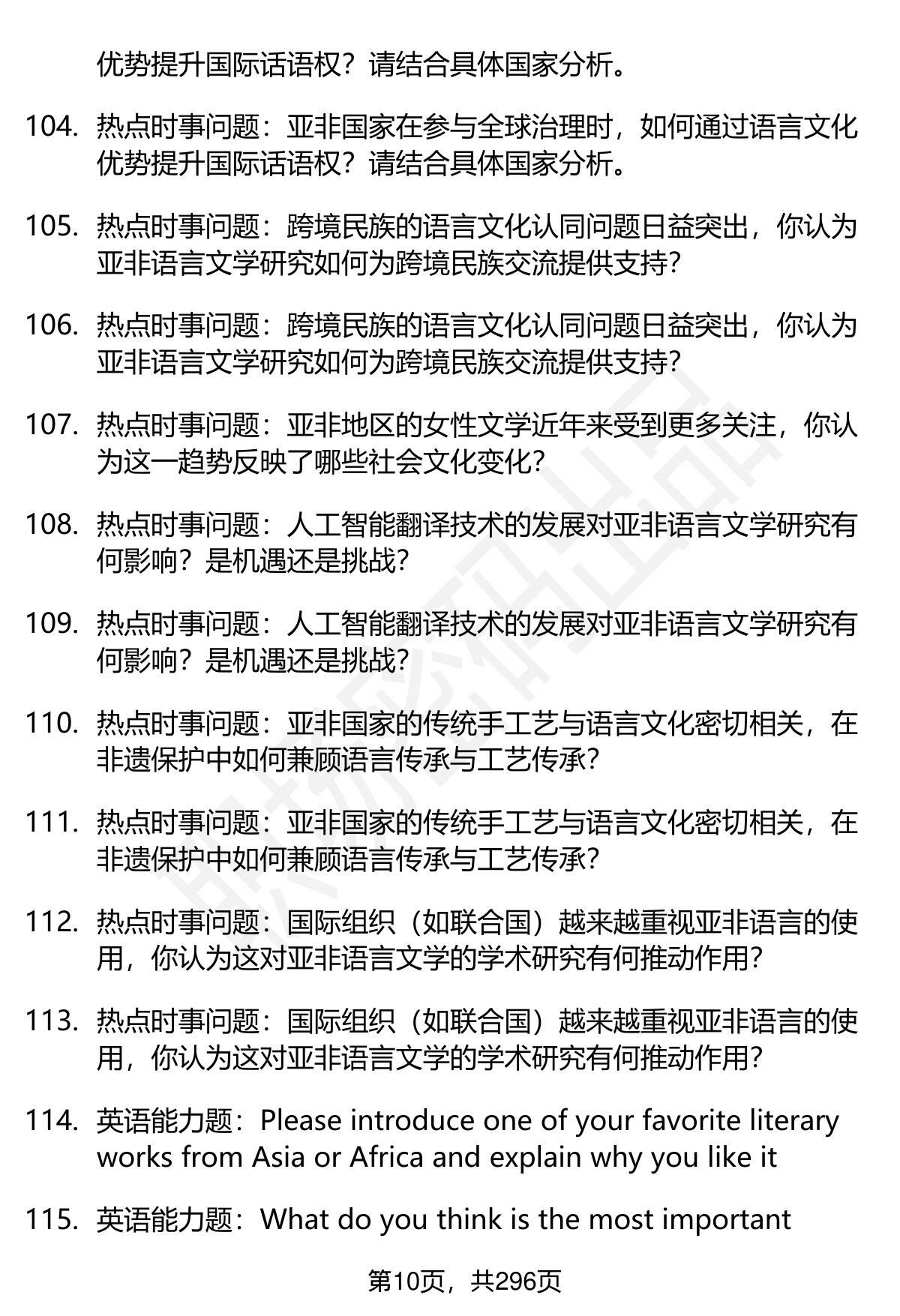 优势提升国际话语权？请结合具体国家分析。

104. 热点时事问题：亚非国家在参与全球治理时，如何通过语言文化优势提升国际话语权？请结合具体国家分析。

105. 热点时事问题：跨境民族的语言文化认同问题日益突出，你认为亚非语言文学研究如何为跨境民族交流提供支持?

106. 热点时事问题：跨境民族的语言文化认同问题日益突出，你认为亚非语言文学研究如何为跨境民族交流提供支持?

107. 热点时事问题：亚非地区的女性文学近年来受到更多关注，你认为这一趋势反映了哪些社会文化变化?

108. 热点时事问题：人工智能翻译技术的发展对亚非语言文学研究有何影响？是机遇还是挑战?

109. 热点时事问题：人工智能翻译技术的发展对亚非语言文学研究有何影响？是机遇还是挑战?

110. 热点时事问题：亚非国家的传统手工艺与语言文化密切相关，在非遗保护中如何兼顾语言传承与工艺传承?

111. 热点时事问题：亚非国家的传统手工艺与语言文化密切相关，在非遗保护中如何兼顾语言传承与工艺传承?

112. 热点时事问题：国际组织（如联合国）越来越重视亚非语言的使用，你认为这对亚非语言文学的学术研究有何推动作用?

113. 热点时事问题：国际组织（如联合国）越来越重视亚非语言的使用，你认为这对亚非语言文学的学术研究有何推动作用?

114. 英语能力题：Please introduce one of your favorite literary works from Asia or Africa and explain why you like it

115. 英语能力题：What do you think is the most important

第10页，共296页